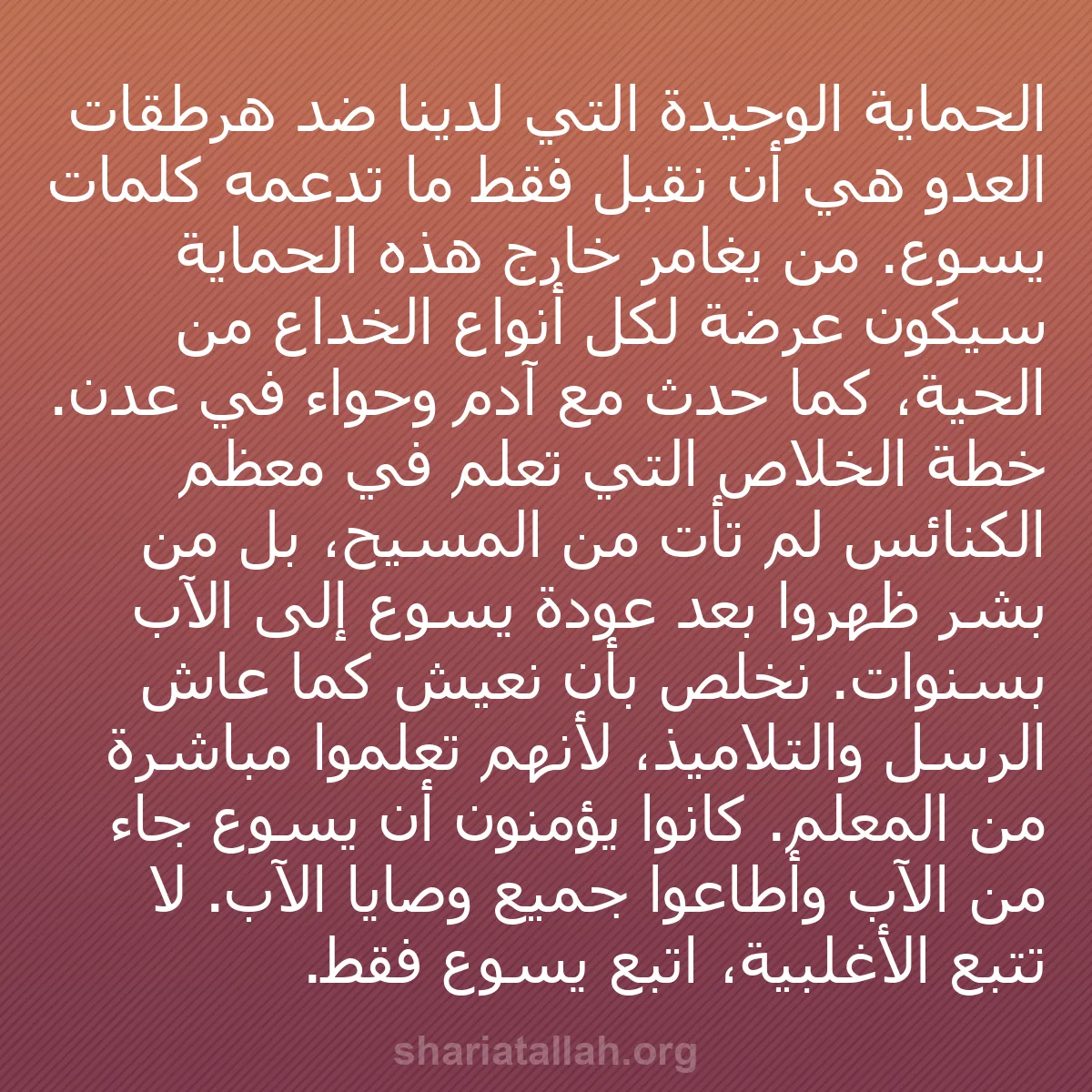 الحماية الوحيدة التي لدينا ضد هرطقات العدو هي أن نقبل فقط ما تدعمه كلمات يسوع. من يغامر خارج هذه الحماية سيكون عرضة لكل أنواع الخداع من الحية، كما حدث مع آدم وحواء في عدن. خطة الخلاص التي تعلم في معظم الكنائس لم تأت من المسيح، بل من بشر ظهروا بعد عودة يسوع إلى الآب بسنوات. نخلص بأن نعيش كما عاش الرسل والتلاميذ، لأنهم تعلموا مباشرة من المعلم. كانوا يؤمنون أن يسوع جاء من الآب وأطاعوا جميع وصايا الآب. لا تتبع الأغلبية، اتبع يسوع فقط.

shariatallah.org